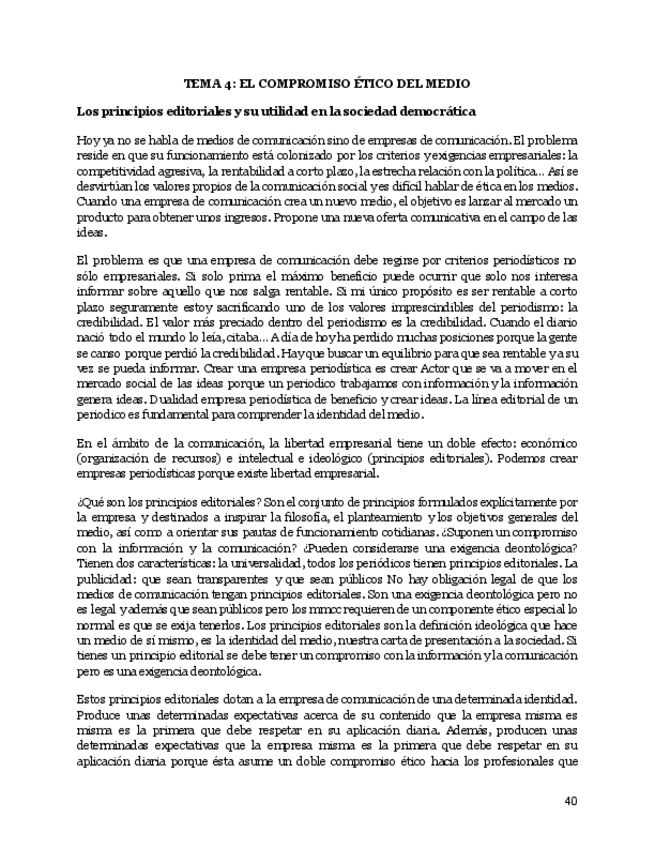 TEMA 4: EL COMPROMISO ÉTICO DEL MEDIO

Los principios editoriales y su utilidad en la sociedad democrática

Hoy ya no se habla de medios de comunicación sino de empresas de comunicación. El problema reside en que su funcionamiento está colonizado por los criterios y exigencias empresariales: la competitividad agresiva, la rentabilidad a corto plazo, la estrecha relación con la política... Así se desvirtúan los valores propios de la comunicación social y es difícil hablar de ética en los medios. Cuando una empresa de comunicación crea un nuevo medio, el objetivo es lanzar al mercado un producto para obtener unos ingresos. Propone una nueva oferta comunicativa en el campo de las ideas.

El problema es que una empresa de comunicación debe regirse por criterios periodísticos no sólo empresariales. Si solo prima el máximo beneficio puede ocurrir que solo nos interesa informar sobre aquello que nos salga rentable. Si mi único propósito es ser rentable a corto plazo seguramente estoy sacrificando uno de los valores imprescindibles del periodismo: la credibilidad. El valor más preciado dentro del periodismo es la credibilidad. Cuando el diario nació todo el mundo lo leía, citaba... A día de hoy ha perdido muchas posiciones porque la gente se canso porque perdió la credibilidad. Hay que buscar un equilibrio para que sea rentable y a su vez se pueda informar. Crear una empresa periodística es crear Actor que se va a mover en el mercado social de las ideas porque un periodico trabajamos con información y la información genera ideas. Dualidad empresa periodística de beneficio y crear ideas. La línea editorial de un periodico es fundamental para comprender la identidad del medio.

En el ámbito de la comunicación, la libertad empresarial tiene un doble efecto: económico (organización de recursos) e intelectual e ideológico (principios editoriales). Podemos crear empresas periodísticas porque existe libertad empresarial.

¿Qué son los principios editoriales? Son el conjunto de principios formulados explícitamente por la empresa y destinados a inspirar la filosofía, el planteamiento y los objetivos generales del medio, así como a orientar sus pautas de funcionamiento cotidianas. ¿Suponen un compromiso con la información y la comunicación? ¿Pueden considerarse una exigencia deontológica? Tienen dos características: la universalidad, todos los periódicos tienen principios editoriales. La publicidad: que sean transparentes y que sean públicos No hay obligación legal de que los medios de comunicación tengan principios editoriales. Son una exigencia deontológica pero no es legal y además que sean públicos pero los mmcc requieren de un componente ético especial lo normal es que se exija tenerlos. Los principios editoriales son la definición ideológica que hace un medio de sí mismo, es la identidad del medio, nuestra carta de presentación a la sociedad. Si tienes un principio editorial se debe tener un compromiso con la información y la comunicación pero es una exigencia deontológica.

Estos principios editoriales dotan a la empresa de comunicación de una determinada identidad. Produce unas determinadas expectativas acerca de su contenido que la empresa misma es misma es la primera que debe respetar en su aplicación diaria. Además, producen unas determinadas expectativas que la empresa misma es la primera que debe respetar en su aplicación diaria porque ésta asume un doble compromiso ético hacia los profesionales que

40